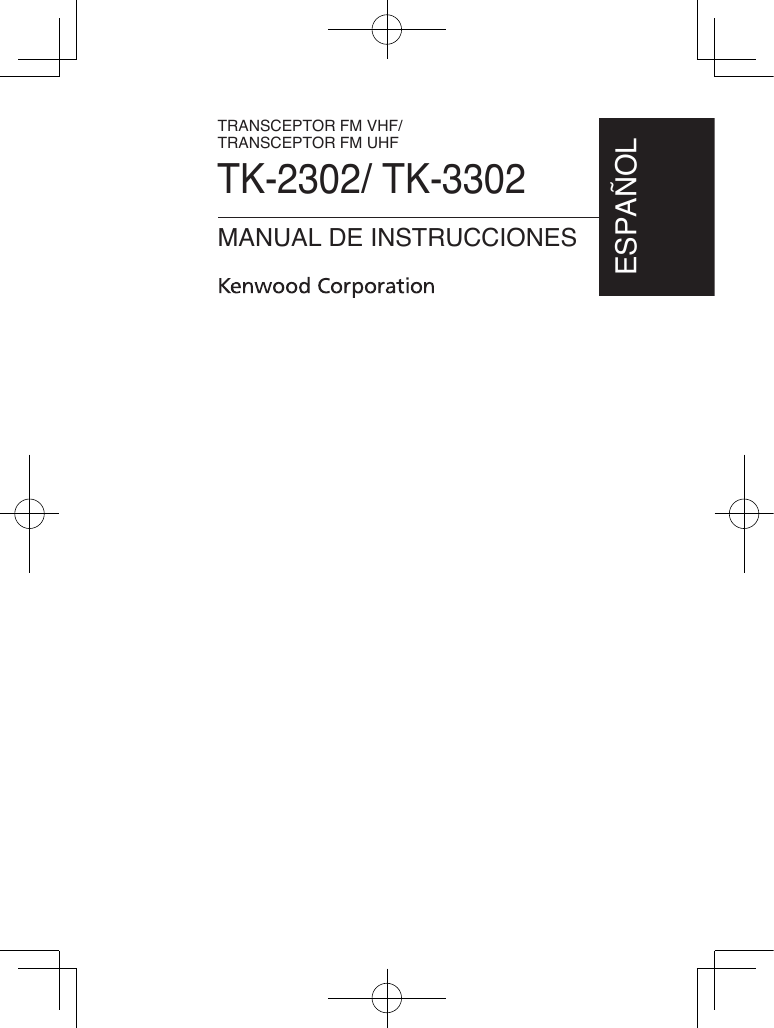 TRANSCEPTOR FM VHF/
TRANSCEPTOR FM UHF

TK-2302/ TK-3302

MANUAL DE INSTRUCCIONES

Kenwood Corporation

ESPAÑOL